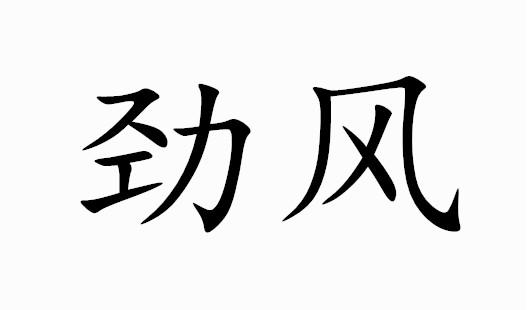 劲风